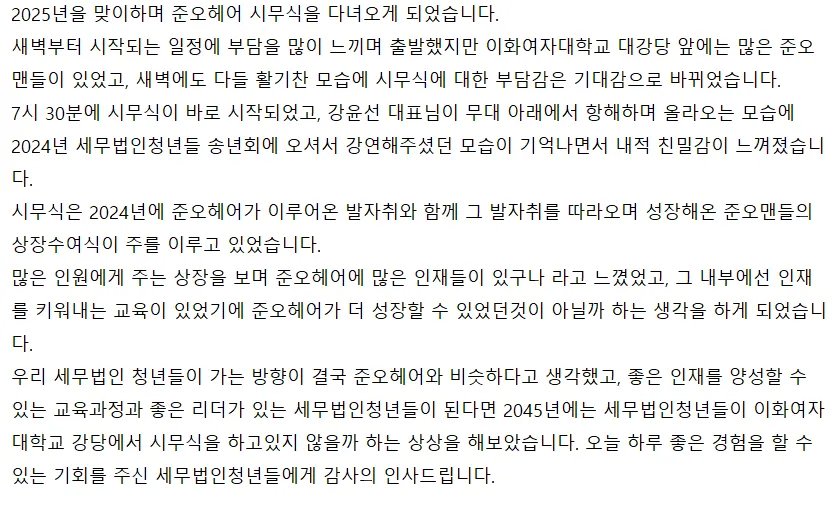 2025년을 맞이하며 준오헤어 시무식을 다녀오게 되었습니다.
새벽부터 시작되는 일정에 부담을 많이 느끼며 출발했지만 이화여자대학교 대강당 앞에는 많은 준오맨들이 있었고, 새벽에도 다들 활기찬 모습에 시무식에 대한 부담감은 기대감으로 바뀌었습니다.
7시 30분에 시무식이 바로 시작되었고, 강윤선 대표님이 무대 아래에서 항해하며 올라오는 모습에 2024년 세무법인청년들 송년회에 오셔서 강연해주셨던 모습이 기억나면서 내적 친밀감이 느껴졌습니다.
시무식은 2024년에 준오헤어가 이루어온 발자취와 함께 그 발자취를 따라오며 성장해온 준오맨들의 상장수여식이 주를 이루고 있었습니다.
많은 인원에게 주는 상장을 보며 준오헤어에 많은 인재들이 있구나 라고 느꼈었고, 그 내부에선 인재를 키워내는 교육이 있었기에 준오헤어가 더 성장할 수 있었던것이 아닐까 하는 생각을 하게 되었습니다.
우리 세무법인 청년들이 가는 방향이 결국 준오헤어와 비슷하다고 생각했고, 좋은 인재를 양성할 수 있는 교육과정과 좋은 리더가 있는 세무법인청년들이 된다면 2045년에는 세무법인청년들이 이화여자대학교 강당에서 시무식을 하고있지 않을까 하는 상상을 해보았습니다. 오늘 하루 좋은 경험을 할 수 있는 기회를 주신 세무법인청년들에게 감사의 인사드립니다.